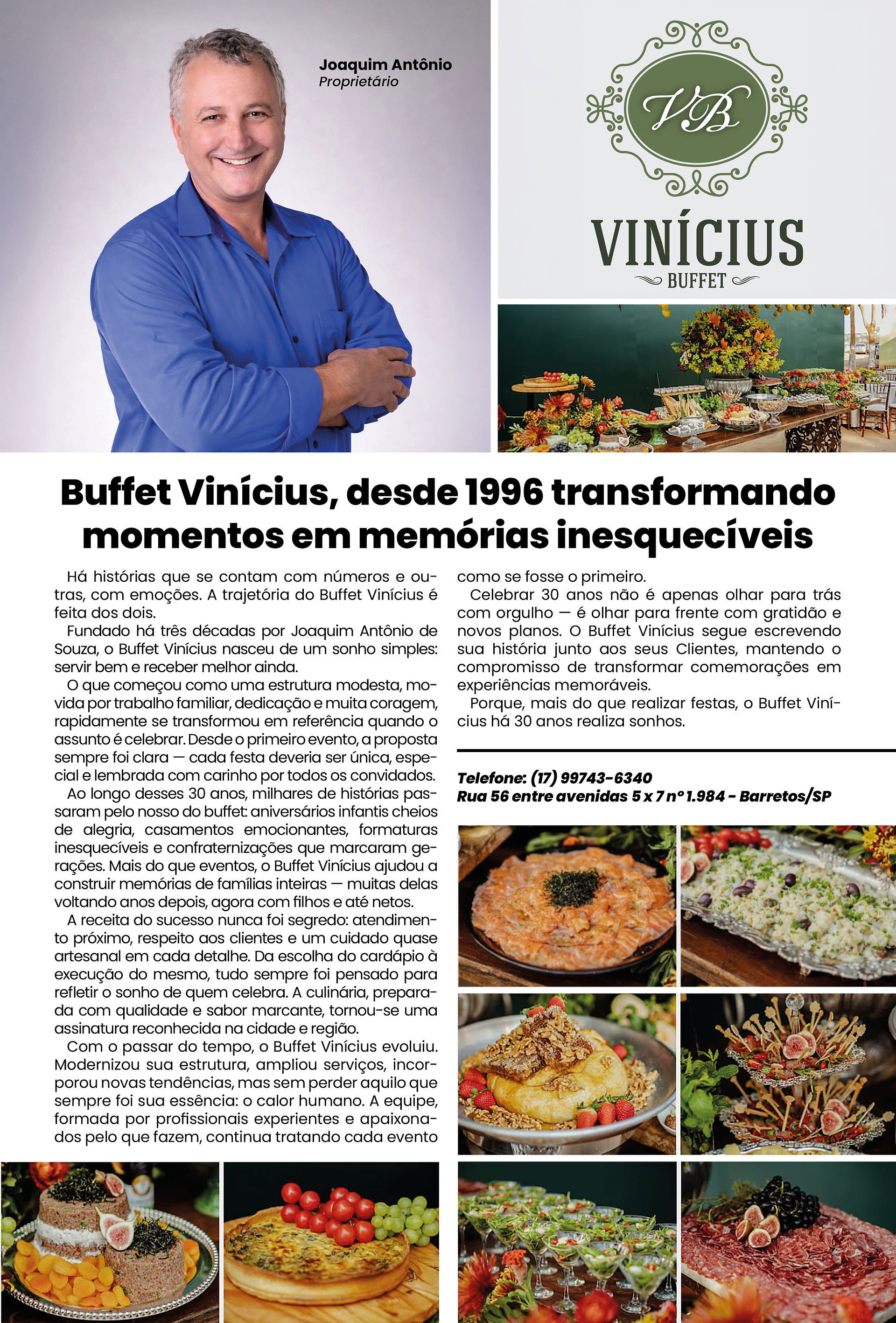 Joaquim Antônio
Proprietário

VB

VINÍCIUS
BUFFET

Buffet Vinícius, desde 1996 transformando momentos em memórias inesquecíveis

Há histórias que se contam com números e outras, com emoções. A trajetória do Buffet Vinícius é feita dos dois.

Fundado há três décadas por Joaquim Antônio de Souza, o Buffet Vinícius nasceu de um sonho simples: servir bem e receber melhor ainda.

O que começou como uma estrutura modesta, movida por trabalho familiar, dedicação e muita coragem, rapidamente se transformou em referência quando o assunto é celebrar. Desde o primeiro evento, a proposta sempre foi clara — cada festa deveria ser única, especial e lembrada com carinho por todos os convidados.

Ao longo desses 30 anos, milhares de histórias passaram pelo nosso do buffet: aniversários infantis cheios de alegria, casamentos emocionantes, formaturas inesquecíveis e confraternizações que marcaram gerações. Mais do que eventos, o Buffet Vinícius ajudou a construir memórias de famílias inteiras — muitas delas voltando anos depois, agora com filhos e até netos.

A receita do sucesso nunca foi segredo: atendimento próximo, respeito aos clientes e um cuidado quase artesanal em cada detalhe. Da escolha do cardápio à execução do mesmo, tudo sempre foi pensado para refletir o sonho de quem celebra. A culinária, preparada com qualidade e sabor marcante, tornou-se uma assinatura reconhecida na cidade e região.

Com o passar do tempo, o Buffet Vinícius evoluiu. Modernizou sua estrutura, ampliou serviços, incorporou novas tendências, mas sem perder aquilo que sempre foi sua essência: o calor humano. A equipe, formada por profissionais experientes e apaixonados pelo que fazem, continua tratando cada evento como se fosse o primeiro.

Celebrar 30 anos não é apenas olhar para trás com orgulho — é olhar para frente com gratidão e novos planos. O Buffet Vinícius segue escrevendo sua história junto aos seus Clientes, mantendo o compromisso de transformar comemorações em experiências memoráveis.

Porque, mais do que realizar festas, o Buffet Vinícius há 30 anos realiza sonhos.

Telefone: (17) 99743-6340
Rua 56 entre avenidas 5 x 7 nº 1.984 - Barretos/SP